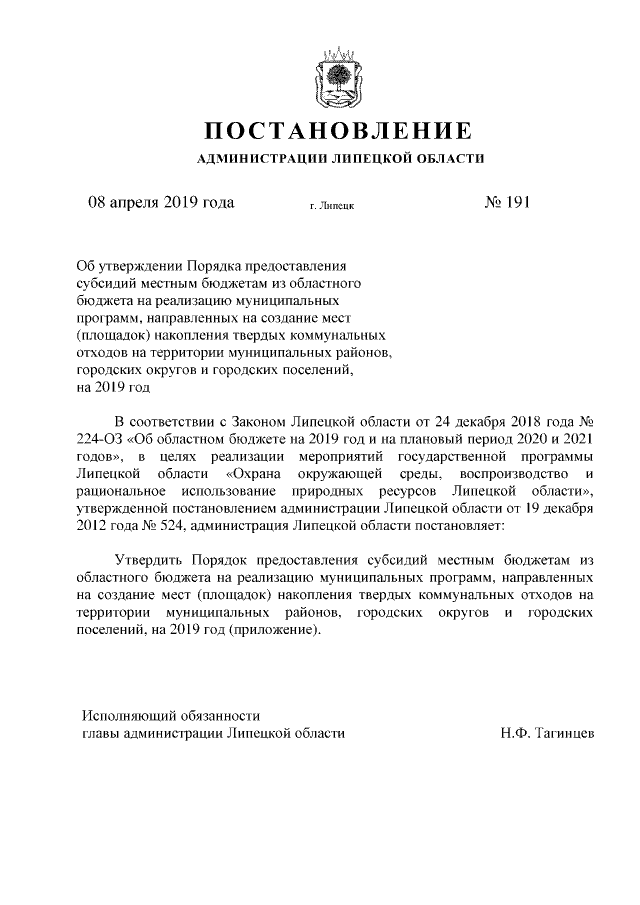 ПОСТАНОВЛЕНИЕ

АДМИНИСТРАЦИИ ЛИПЕЦКОЙ ОБЛАСТИ

08 апреля 2019 года г. Липецк № 191

Об утверждении Порядка предоставления субсидий местным бюджетам из областного бюджета на реализацию муниципальных программ, направленных на создание мест (площадок) накопления твердых коммунальных отходов на территории муниципальных районов, городских округов и городских поселений, на 2019 год

В соответствии с Законом Липецкой области от 24 декабря 2018 года № 224-ОЗ «Об областном бюджете на 2019 год и на плановый период 2020 и 2021 годов», в целях реализации мероприятий государственной программы Липецкой области «Охрана окружающей среды, воспроизводство и рациональное использование природных ресурсов Липецкой области», утвержденной постановлением администрации Липецкой области от 19 декабря 2012 года № 524, администрация Липецкой области постановляет:

Утвердить Порядок предоставления субсидий местным бюджетам из областного бюджета на реализацию муниципальных программ, направленных на создание мест (площадок) накопления твердых коммунальных отходов на территории муниципальных районов, городских округов и городских поселений, на 2019 год (приложение).

Исполняющий обязанности главы администрации Липецкой области Н.Ф. Тагинцев